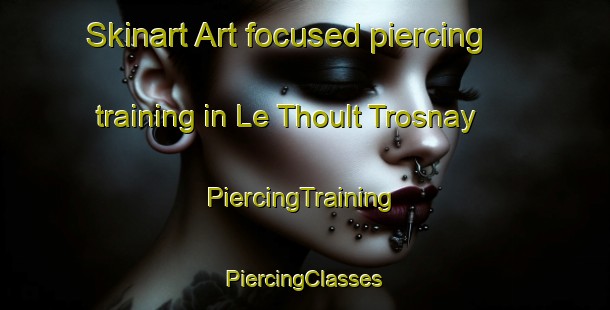 Skinart Art focused piercing training in Le Thoult Trosnay

PiercingTraining

PiercingClasses